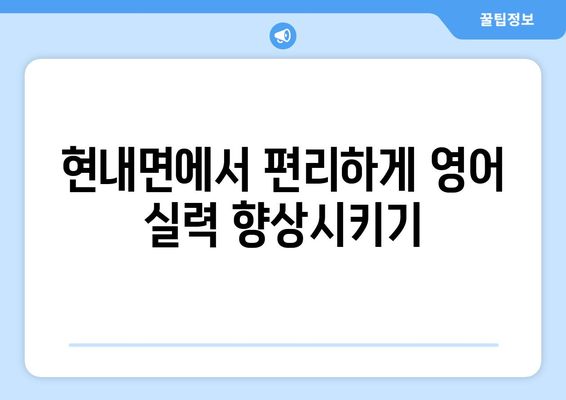 꿀팁정보

현내면에서 편리하게 영어 실력 향상시키기